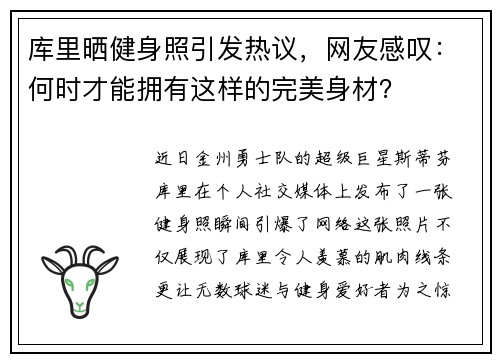 库里晒健身照引发热议，网友感叹：何时才能拥有这样的完美身材？

近日金州勇士队的超级巨星斯蒂芬库里在个人社交媒体上发布了一张健身照瞬间引爆了网络这张照片不仅展现了库里令人羡慕的肌肉线条更让无数球迷与健身爱好者为之惊